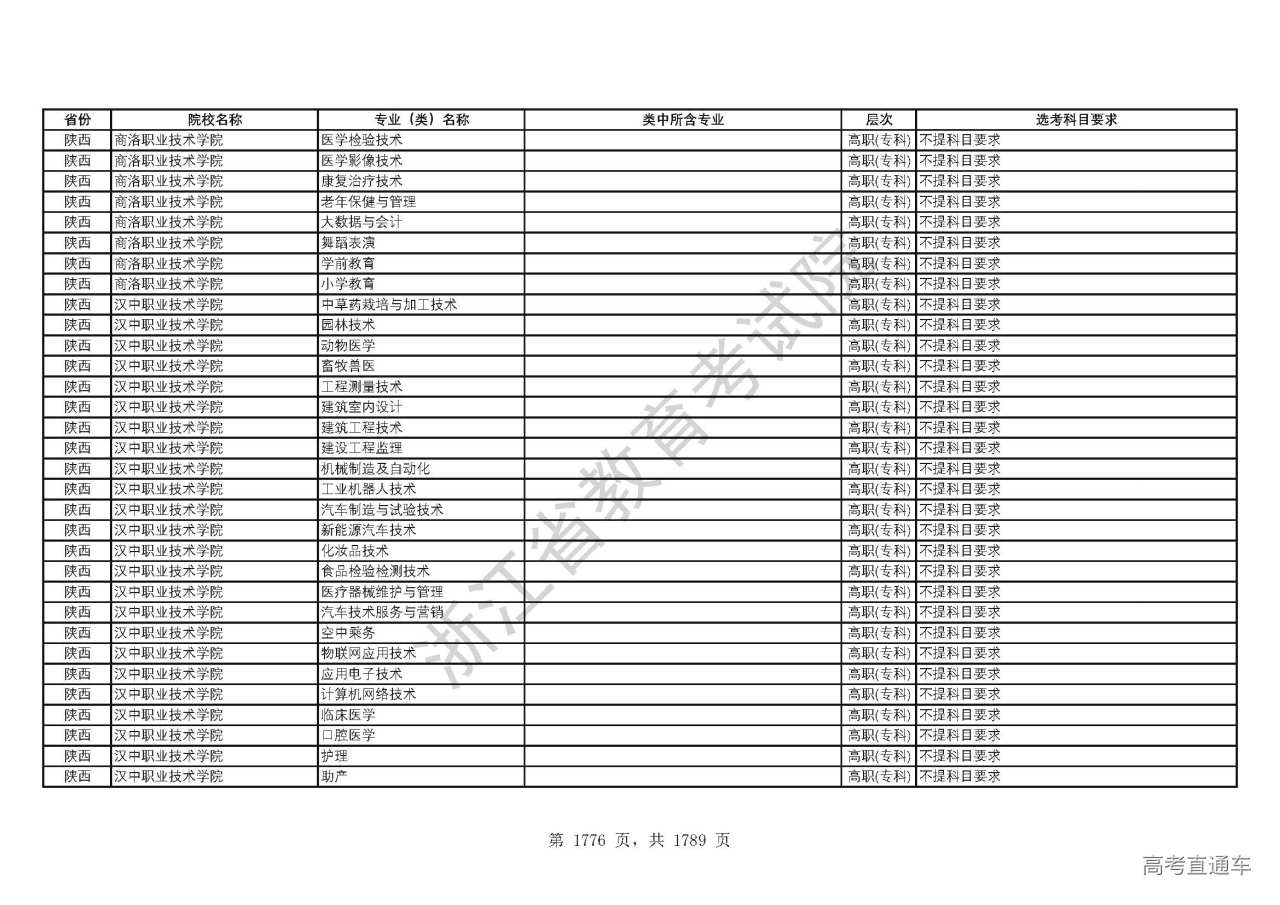 | 省份 | 院校名称 | 专业（类）名称 | 类中所含专业 | 层次 | 选考科目要求 |
|---|---|---|---|---|---|
| 陕西 | 商洛职业技术学院 | 医学检验技术 | | 高职(专科) | 不提科目要求 |
| 陕西 | 商洛职业技术学院 | 医学影像技术 | | 高职(专科) | 不提科目要求 |
| 陕西 | 商洛职业技术学院 | 康复治疗技术 | | 高职(专科) | 不提科目要求 |
| 陕西 | 商洛职业技术学院 | 老年保健与管理 | | 高职(专科) | 不提科目要求 |
| 陕西 | 商洛职业技术学院 | 大数据与会计 | | 高职(专科) | 不提科目要求 |
| 陕西 | 商洛职业技术学院 | 舞蹈表演 | | 高职(专科) | 不提科目要求 |
| 陕西 | 商洛职业技术学院 | 学前教育 | | 高职(专科) | 不提科目要求 |
| 陕西 | 商洛职业技术学院 | 小学教育 | | 高职(专科) | 不提科目要求 |
| 陕西 | 汉中职业技术学院 | 中草药栽培与加工技术 | | 高职(专科) | 不提科目要求 |
| 陕西 | 汉中职业技术学院 | 园林技术 | | 高职(专科) | 不提科目要求 |
| 陕西 | 汉中职业技术学院 | 动物医学 | | 高职(专科) | 不提科目要求 |
| 陕西 | 汉中职业技术学院 | 畜牧兽医 | | 高职(专科) | 不提科目要求 |
| 陕西 | 汉中职业技术学院 | 工程测量技术 | | 高职(专科) | 不提科目要求 |
| 陕西 | 汉中职业技术学院 | 建筑室内设计 | | 高职(专科) | 不提科目要求 |
| 陕西 | 汉中职业技术学院 | 建筑工程技术 | | 高职(专科) | 不提科目要求 |
| 陕西 | 汉中职业技术学院 | 建设工程监理 | | 高职(专科) | 不提科目要求 |
| 陕西 | 汉中职业技术学院 | 机械制造及自动化 | | 高职(专科) | 不提科目要求 |
| 陕西 | 汉中职业技术学院 | 工业机器人技术 | | 高职(专科) | 不提科目要求 |
| 陕西 | 汉中职业技术学院 | 汽车制造与试验技术 | | 高职(专科) | 不提科目要求 |
| 陕西 | 汉中职业技术学院 | 新能源汽车技术 | | 高职(专科) | 不提科目要求 |
| 陕西 | 汉中职业技术学院 | 化妆品技术 | | 高职(专科) | 不提科目要求 |
| 陕西 | 汉中职业技术学院 | 食品检验检测技术 | | 高职(专科) | 不提科目要求 |
| 陕西 | 汉中职业技术学院 | 医疗器械维护与管理 | | 高职(专科) | 不提科目要求 |
| 陕西 | 汉中职业技术学院 | 汽车技术服务与营销 | | 高职(专科) | 不提科目要求 |
| 陕西 | 汉中职业技术学院 | 空中乘务 | | 高职(专科) | 不提科目要求 |
| 陕西 | 汉中职业技术学院 | 物联网应用技术 | | 高职(专科) | 不提科目要求 |
| 陕西 | 汉中职业技术学院 | 应用电子技术 | | 高职(专科) | 不提科目要求 |
| 陕西 | 汉中职业技术学院 | 计算机网络技术 | | 高职(专科) | 不提科目要求 |
| 陕西 | 汉中职业技术学院 | 临床医学 | | 高职(专科) | 不提科目要求 |
| 陕西 | 汉中职业技术学院 | 口腔医学 | | 高职(专科) | 不提科目要求 |
| 陕西 | 汉中职业技术学院 | 护理 | | 高职(专科) | 不提科目要求 |
| 陕西 | 汉中职业技术学院 | 助产 | | 高职(专科) | 不提科目要求 |

浙江省教育考试院

第 1776 页，共 1789 页

高考直通车